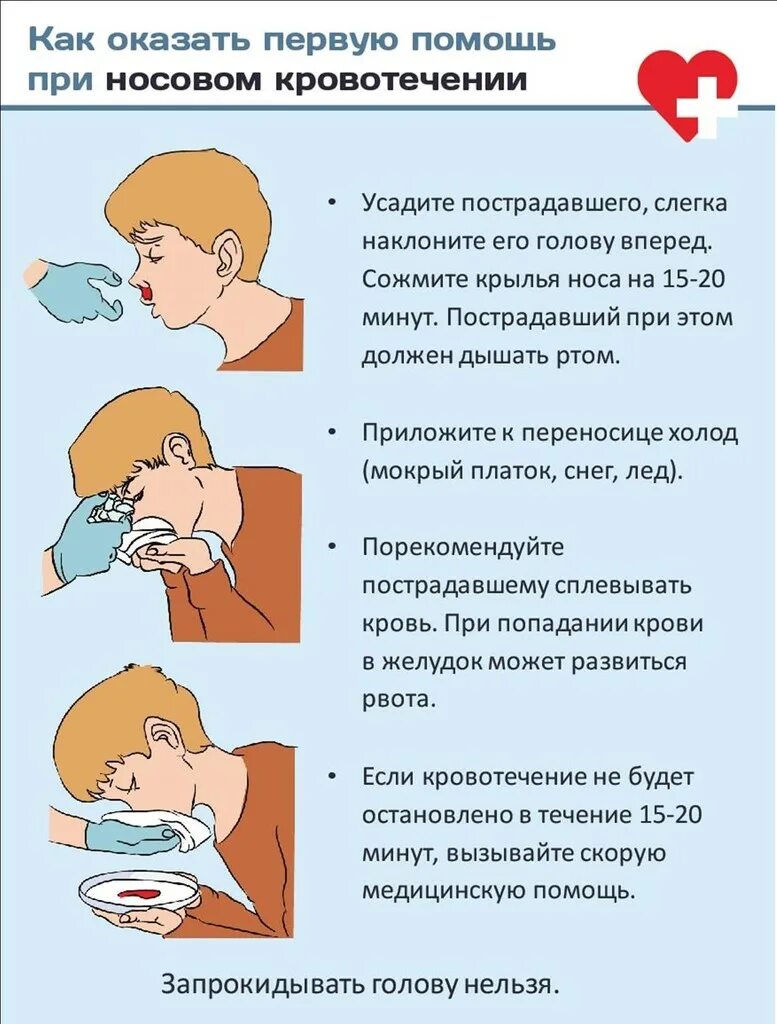 Как оказать первую помощь при носовом кровотечении

• Усадите пострадавшего, слегка наклоните его голову вперед. Сожмите крылья носа на 15-20 минут. Пострадавший при этом должен дышать ртом.

• Приложите к переносице холод (мокрый платок, снег, лед).

• Порекомендуйте пострадавшему сплевывать кровь. При попадании крови в желудок может развиться рвота.

• Если кровотечение не будет остановлено в течение 15-20 минут, вызывайте скорую медицинскую помощь.

Запрокидывать голову нельзя.